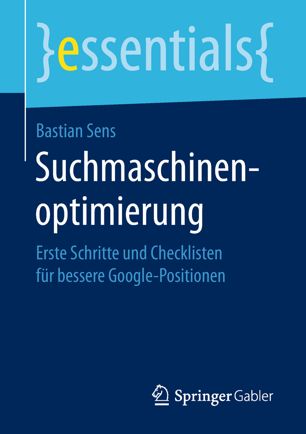 }essentials{

Bastian Sens

Suchmaschinenoptimierung

Erste Schritte und Checklisten für bessere Google-Positionen

Springer Gabler